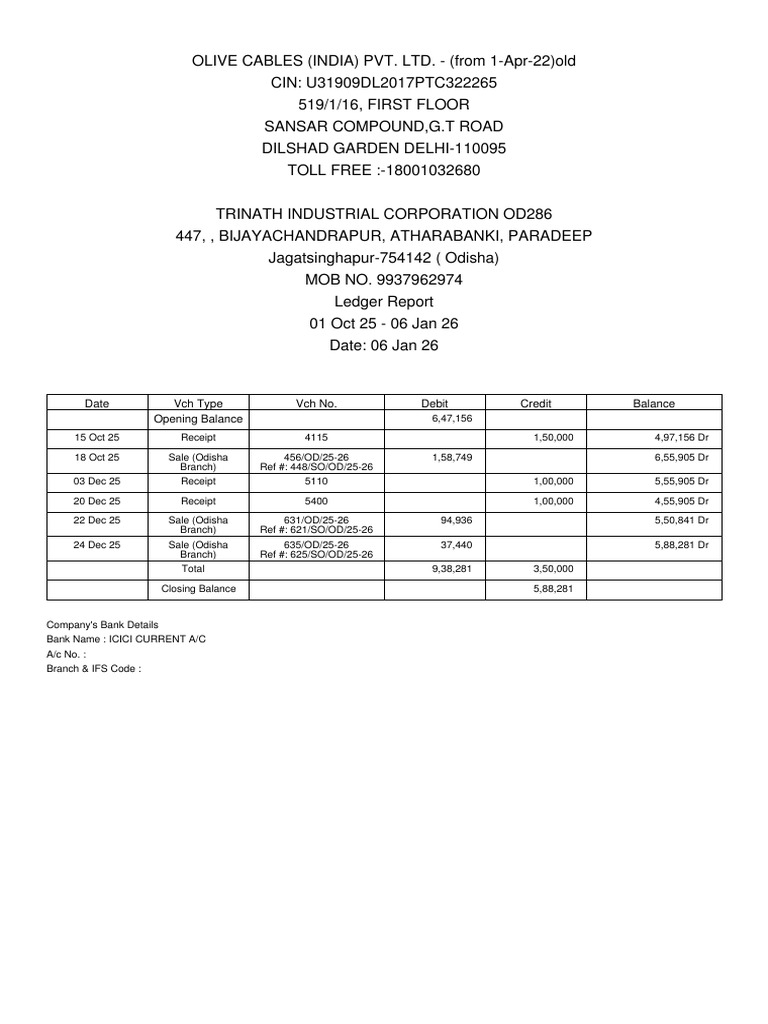 OLIVE CABLES (INDIA) PVT. LTD. - (from 1-Apr-22)old
CIN: U31909DL2017PTC322265
519/1/16, FIRST FLOOR
SANSAR COMPOUND,G.T ROAD
DILSHAD GARDEN DELHI-110095
TOLL FREE :-18001032680

TRINATH INDUSTRIAL CORPORATION OD286
447, , BIJAYACHANDRAPUR, ATHARABANKI, PARADEEP
Jagatsinghapur-754142 ( Odisha)
MOB NO. 9937962974
Ledger Report
01 Oct 25 - 06 Jan 26
Date: 06 Jan 26

| Date | Vch Type | Vch No. | Debit | Credit | Balance |
|---|---|---|---|---|---|
| | Opening Balance | | 6,47,156 | | |
| 15 Oct 25 | Receipt | 4115 | | 1,50,000 | 4,97,156 Dr |
| 18 Oct 25 | Sale (Odisha Branch) | 456/OD/25-26 Ref #: 448/SO/OD/25-26 | 1,58,749 | | 6,55,905 Dr |
| 03 Dec 25 | Receipt | 5110 | | 1,00,000 | 5,55,905 Dr |
| 20 Dec 25 | Receipt | 5400 | | 1,00,000 | 4,55,905 Dr |
| 22 Dec 25 | Sale (Odisha Branch) | 631/OD/25-26 Ref #: 621/SO/OD/25-26 | 94,936 | | 5,50,841 Dr |
| 24 Dec 25 | Sale (Odisha Branch) | 635/OD/25-26 Ref #: 625/SO/OD/25-26 | 37,440 | | 5,88,281 Dr |
| | Total | | 9,38,281 | 3,50,000 | |
| | Closing Balance | | | 5,88,281 | |

Company's Bank Details
Bank Name : ICICI CURRENT A/C
A/c No. :
Branch & IFS Code :